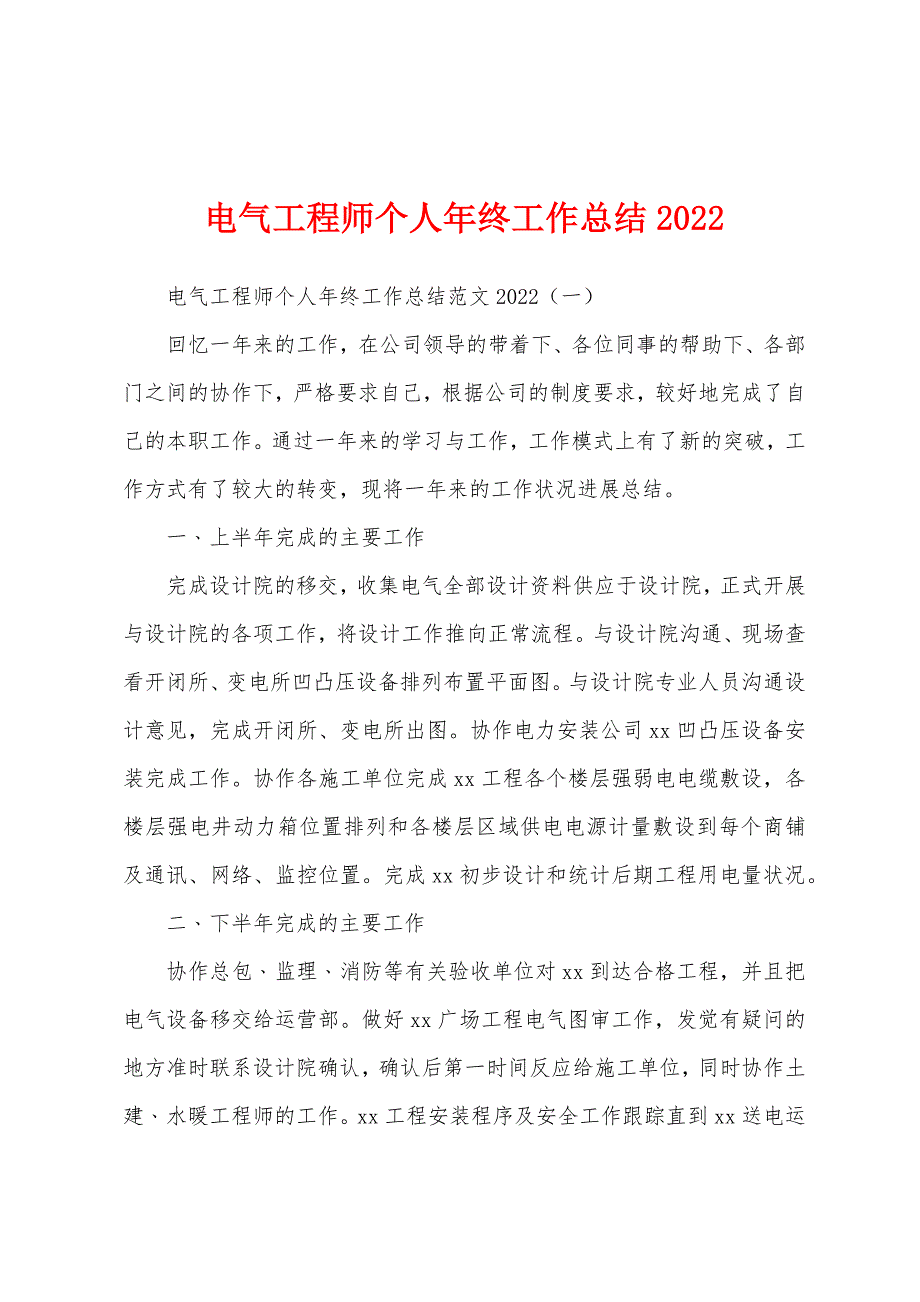 电气工程师个人年终工作总结2022

电气工程师个人年终工作总结范文2022（一）

回忆一年来的工作，在公司领导的带着下、各位同事的帮助下、各部门之间的协作下，严格要求自己，根据公司的制度要求，较好地完成了自己的本职工作。通过一年来的学习与工作，工作模式上有了新的突破，工作方式有了较大的转变，现将一年来的工作状况进展总结。

一、上半年完成的主要工作

完成设计院的移交，收集电气全部设计资料供应于设计院，正式开展与设计院的各项工作，将设计工作推向正常流程。与设计院沟通、现场查看开闭所、变电所凹凸压设备排列布置平面图。与设计院专业人员沟通设计意见，完成开闭所、变电所出图。协作电力安装公司xx凹凸压设备安装完成工作。协作各施工单位完成xx工程各个楼层强弱电电缆敷设，各楼层强电井动力箱位置排列和各楼层区域供电电源计量敷设到每个商铺及通讯、网络、监控位置。完成xx初步设计和统计后期工程用电量状况。

二、下半年完成的主要工作

协作总包、监理、消防等有关验收单位对xx到达合格工程，并且把电气设备移交给运营部。做好xx广场工程电气图审工作，发觉有疑问的地方准时联系设计院确认，确认后第一时间反应给施工单位，同时协作土建、水暖工程师的工作。xx工程安装程序及安全工作跟踪直到xx送电运